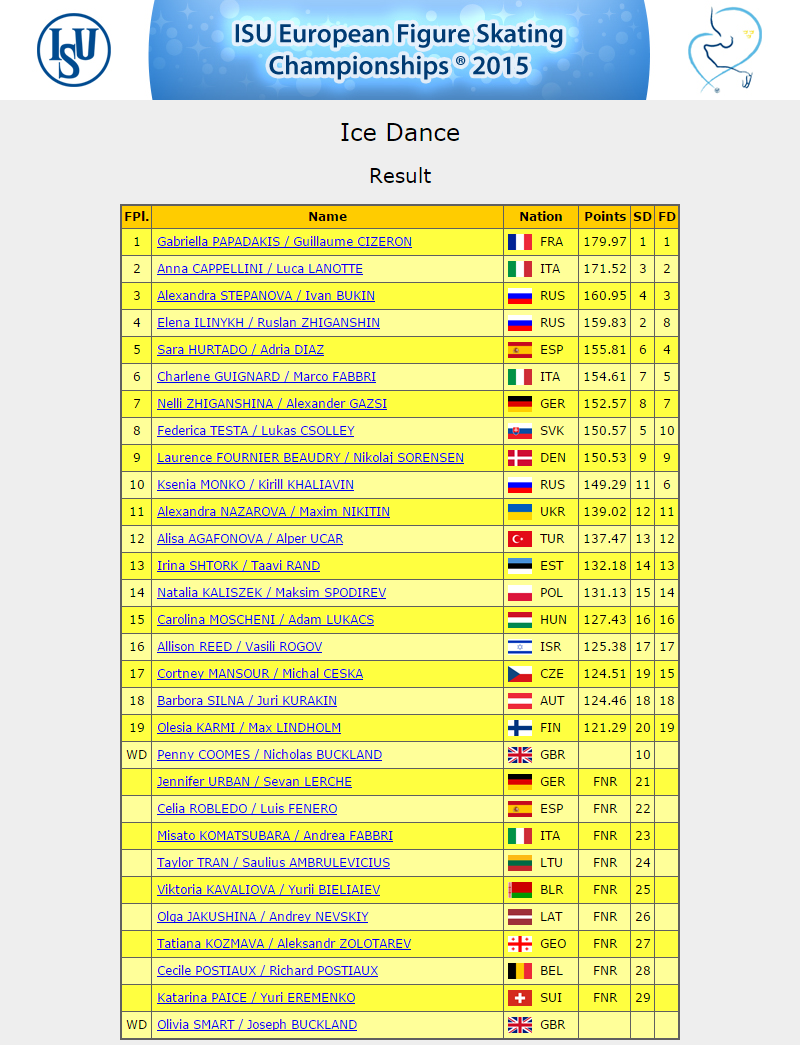 ISU

ISU European Figure Skating Championships ® 2015

Ice Dance

Result

| FPl. | Name | Nation | Points | SD | FD |
|---|---|---|---|---|---|
| 1 | Gabriella PAPADAKIS / Guillaume CIZERON | FRA | 179.97 | 1 | 1 |
| 2 | Anna CAPPELLINI / Luca LANOTTE | ITA | 171.52 | 3 | 2 |
| 3 | Alexandra STEPANOVA / Ivan BUKIN | RUS | 160.95 | 4 | 3 |
| 4 | Elena ILINYKH / Ruslan ZHIGANSHIN | RUS | 159.83 | 2 | 8 |
| 5 | Sara HURTADO / Adria DIAZ | ESP | 155.81 | 6 | 4 |
| 6 | Charlene GUIGNARD / Marco FABBRI | ITA | 154.61 | 7 | 5 |
| 7 | Nelli ZHIGANSHINA / Alexander GAZSI | GER | 152.57 | 8 | 7 |
| 8 | Federica TESTA / Lukas CSOLLEY | SVK | 150.57 | 5 | 10 |
| 9 | Laurence FOURNIER BEAUDRY / Nikolaj SORENSEN | DEN | 150.53 | 9 | 9 |
| 10 | Ksenia MONKO / Kirill KHALIAVIN | RUS | 149.29 | 11 | 6 |
| 11 | Alexandra NAZAROVA / Maxim NIKITIN | UKR | 139.02 | 12 | 11 |
| 12 | Alisa AGAFONOVA / Alper UCAR | TUR | 137.47 | 13 | 12 |
| 13 | Irina SHTORK / Taavi RAND | EST | 132.18 | 14 | 13 |
| 14 | Natalia KALISZEK / Maksim SPODIREV | POL | 131.13 | 15 | 14 |
| 15 | Carolina MOSCHENI / Adam LUKACS | HUN | 127.43 | 16 | 16 |
| 16 | Allison REED / Vasili ROGOV | ISR | 125.38 | 17 | 17 |
| 17 | Cortney MANSOUR / Michal CESKA | CZE | 124.51 | 19 | 15 |
| 18 | Barbora SILNA / Juri KURAKIN | AUT | 124.46 | 18 | 18 |
| 19 | Olesia KARMI / Max LINDHOLM | FIN | 121.29 | 20 | 19 |
| WD | Penny COOMES / Nicholas BUCKLAND | GBR | | 10 | |
| | Jennifer URBAN / Sevan LERCHE | GER | FNR | 21 | |
| | Celia ROBLEDO / Luis FENERO | ESP | FNR | 22 | |
| | Misato KOMATSUBARA / Andrea FABBRI | ITA | FNR | 23 | |
| | Taylor TRAN / Saulius AMBRULEVICIUS | LTU | FNR | 24 | |
| | Viktoria KAVALIOVA / Yurii BIELIAIEV | BLR | FNR | 25 | |
| | Olga JAKUSHINA / Andrey NEVSKIY | LAT | FNR | 26 | |
| | Tatiana KOZMAVA / Aleksandr ZOLOTAREV | GEO | FNR | 27 | |
| | Cecile POSTIAUX / Richard POSTIAUX | BEL | FNR | 28 | |
| | Katarina PAICE / Yuri EREMENKO | SUI | FNR | 29 | |
| WD | Olivia SMART / Joseph BUCKLAND | GBR | | | |